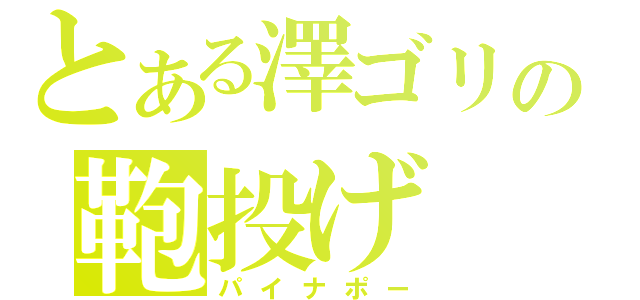 とある澤ゴリの
鞄投げ
パイナポー